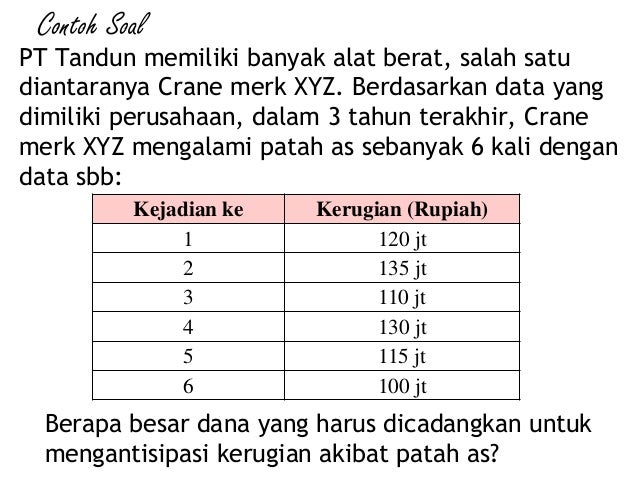 Contoh Soal

PT Tandun memiliki banyak alat berat, salah satu diantaranya Crane merk XYZ. Berdasarkan data yang dimiliki perusahaan, dalam 3 tahun terakhir, Crane merk XYZ mengalami patah as sebanyak 6 kali dengan data sbb:

| Kejadian ke | Kerugian (Rupiah) |
|---|---|
| 1 | 120 jt |
| 2 | 135 jt |
| 3 | 110 jt |
| 4 | 130 jt |
| 5 | 115 jt |
| 6 | 100 jt |

Berapa besar dana yang harus dicadangkan untuk mengantisipasi kerugian akibat patah as?